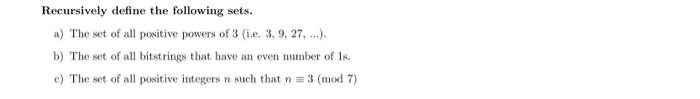 Recursively define the following sets.

a) The set of all positive powers of 3 (i.e. 3, 9, 27, ...).

b) The set of all bitstrings that have an even number of 1s.

c) The set of all positive integers $n$ such that $n \equiv 3 \pmod{7}$